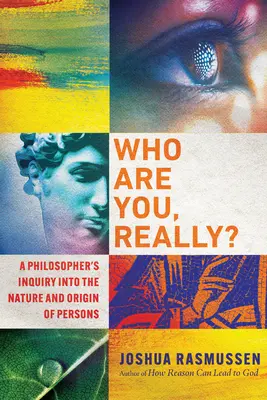 WHO ARE YOU, REALLY?

A PHILOSOPHER'S INQUIRY INTO THE NATURE AND ORIGIN OF PERSONS

JOSHUA RASMUSSEN

Author of How Reason Can Lead to God